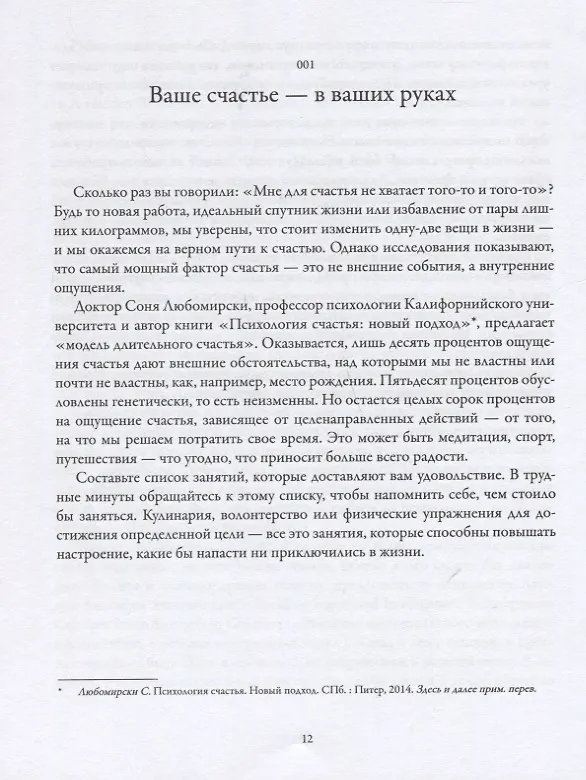 001

Ваше счастье — в ваших руках

Сколько раз вы говорили: «Мне для счастья не хватает того-то и того-то»? Будь то новая работа, идеальный спутник жизни или избавление от пары лишних килограммов, мы уверены, что стоит изменить одну-две вещи в жизни — и мы окажемся на верном пути к счастью. Однако исследования показывают, что самый мощный фактор счастья — это не внешние события, а внутренние ощущения.

Доктор Соня Любомирски, профессор психологии Калифорнийского университета и автор книги «Психология счастья: новый подход»*, предлагает «модель длительного счастья». Оказывается, лишь десять процентов ощущения счастья дают внешние обстоятельства, над которыми мы не властны или почти не властны, как, например, место рождения. Пятьдесят процентов обусловлены генетически, то есть неизменны. Но остается целых сорок процентов на ощущение счастья, зависящее от целенаправленных действий — от того, на что мы решаем потратить свое время. Это может быть медитация, спорт, путешествия — что угодно, что приносит больше всего радости.

Составьте список занятий, которые доставляют вам удовольствие. В трудные минуты обращайтесь к этому списку, чтобы напомнить себе, чем стоило бы заняться. Кулинария, волонтерство или физические упражнения для достижения определенной цели — все это занятия, которые способны повышать настроение, какие бы напасти ни приключились в жизни.

* Любомирски С. Психология счастья. Новый подход. СПб. : Питер, 2014. Здесь и далее прим. перев.

12